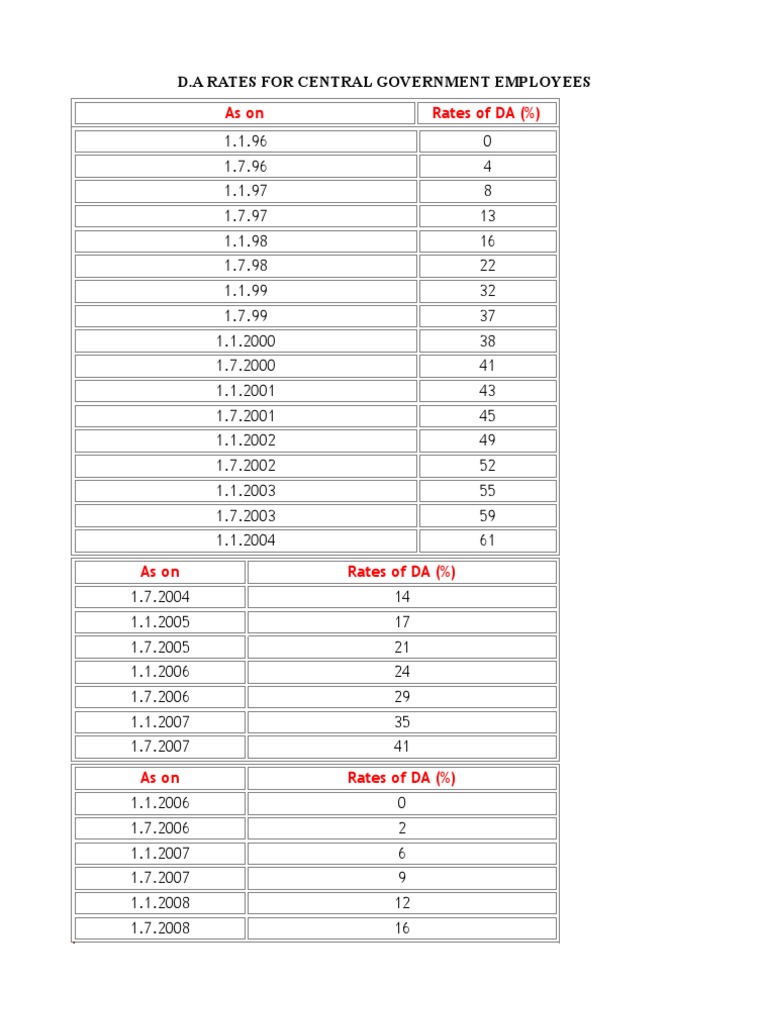 D.A RATES FOR CENTRAL GOVERNMENT EMPLOYEES

| As on | Rates of DA (%) |
|---|---|
| 1.1.96 | 0 |
| 1.7.96 | 4 |
| 1.1.97 | 8 |
| 1.7.97 | 13 |
| 1.1.98 | 16 |
| 1.7.98 | 22 |
| 1.1.99 | 32 |
| 1.7.99 | 37 |
| 1.1.2000 | 38 |
| 1.7.2000 | 41 |
| 1.1.2001 | 43 |
| 1.7.2001 | 45 |
| 1.1.2002 | 49 |
| 1.7.2002 | 52 |
| 1.1.2003 | 55 |
| 1.7.2003 | 59 |
| 1.1.2004 | 61 |

| As on | Rates of DA (%) |
|---|---|
| 1.7.2004 | 14 |
| 1.1.2005 | 17 |
| 1.7.2005 | 21 |
| 1.1.2006 | 24 |
| 1.7.2006 | 29 |
| 1.1.2007 | 35 |
| 1.7.2007 | 41 |

| As on | Rates of DA (%) |
|---|---|
| 1.1.2006 | 0 |
| 1.7.2006 | 2 |
| 1.1.2007 | 6 |
| 1.7.2007 | 9 |
| 1.1.2008 | 12 |
| 1.7.2008 | 16 |